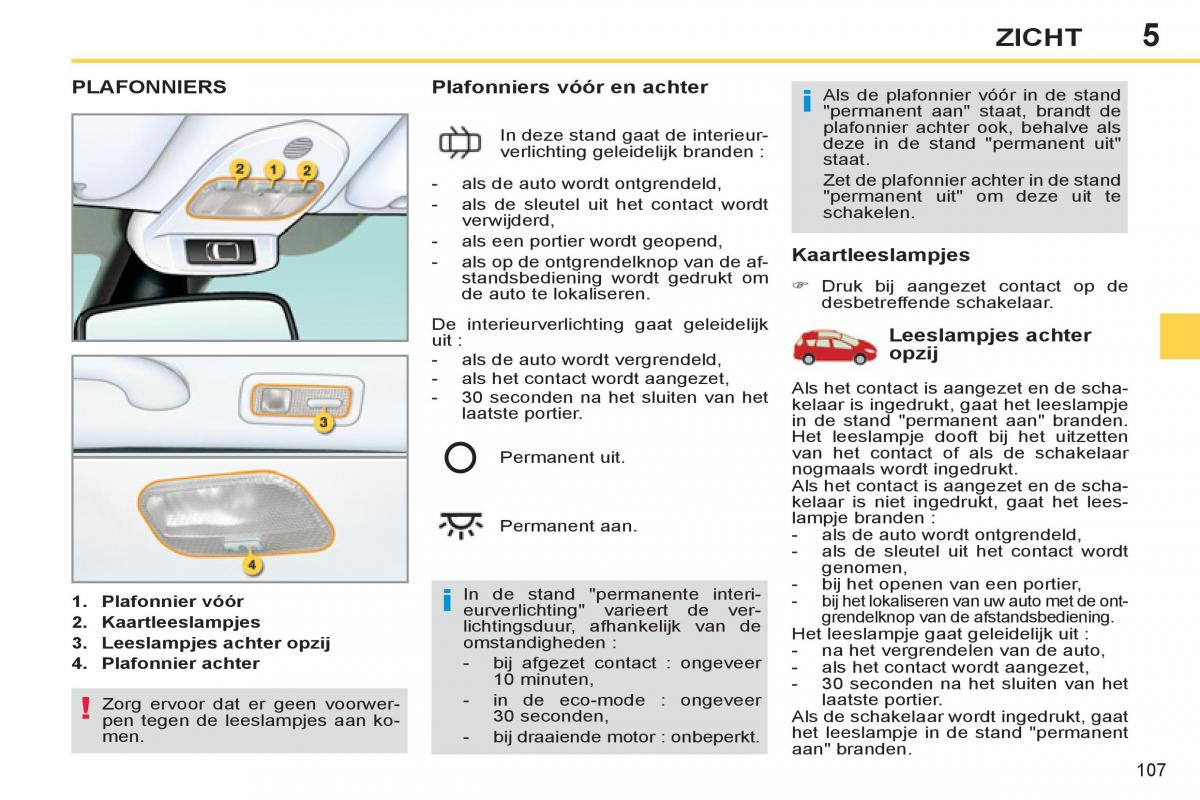 ZICHT 5

PLAFONNIERS

2 1 2

3

4

1. Plafonnier vóór
2. Kaartleeslampjes
3. Leeslampjes achter opzij
4. Plafonnier achter

! Zorg ervoor dat er geen voorwerpen tegen de leeslampjes aan komen.

Plafonniers vóór en achter

In deze stand gaat de interieurverlichting geleidelijk branden :

- als de auto wordt ontgrendeld,
- als de sleutel uit het contact wordt verwijderd,
- als een portier wordt geopend,
- als op de ontgrendelknop van de afstandsbediening wordt gedrukt om de auto te lokaliseren.

De interieurverlichting gaat geleidelijk uit :
- als de auto wordt vergrendeld,
- als het contact wordt aangezet,
- 30 seconden na het sluiten van het laatste portier.

Permanent uit.

Permanent aan.

i In de stand "permanente interieurverlichting" varieert de verlichtingsduur, afhankelijk van de omstandigheden :
- bij afgezet contact : ongeveer 10 minuten,
- in de eco-mode : ongeveer 30 seconden,
- bij draaiende motor : onbeperkt.

i Als de plafonnier vóór in de stand "permanent aan" staat, brandt de plafonnier achter ook, behalve als deze in de stand "permanent uit" staat.
Zet de plafonnier achter in de stand "permanent uit" om deze uit te schakelen.

Kaartleeslampjes

☞ Druk bij aangezet contact op de desbetreffende schakelaar.

Leeslampjes achter opzij

Als het contact is aangezet en de schakelaar is ingedrukt, gaat het leeslampje in de stand "permanent aan" branden. Het leeslampje dooft bij het uitzetten van het contact of als de schakelaar nogmaals wordt ingedrukt.
Als het contact is aangezet en de schakelaar is niet ingedrukt, gaat het leeslampje branden :
- als de auto wordt ontgrendeld,
- als de sleutel uit het contact wordt genomen,
- bij het openen van een portier,
- bij het lokaliseren van uw auto met de ontgrendelknop van de afstandsbediening.
Het leeslampje gaat geleidelijk uit :
- na het vergrendelen van de auto,
- als het contact wordt aangezet,
- 30 seconden na het sluiten van het laatste portier.
Als de schakelaar wordt ingedrukt, gaat het leeslampje in de stand "permanent aan" branden.

107